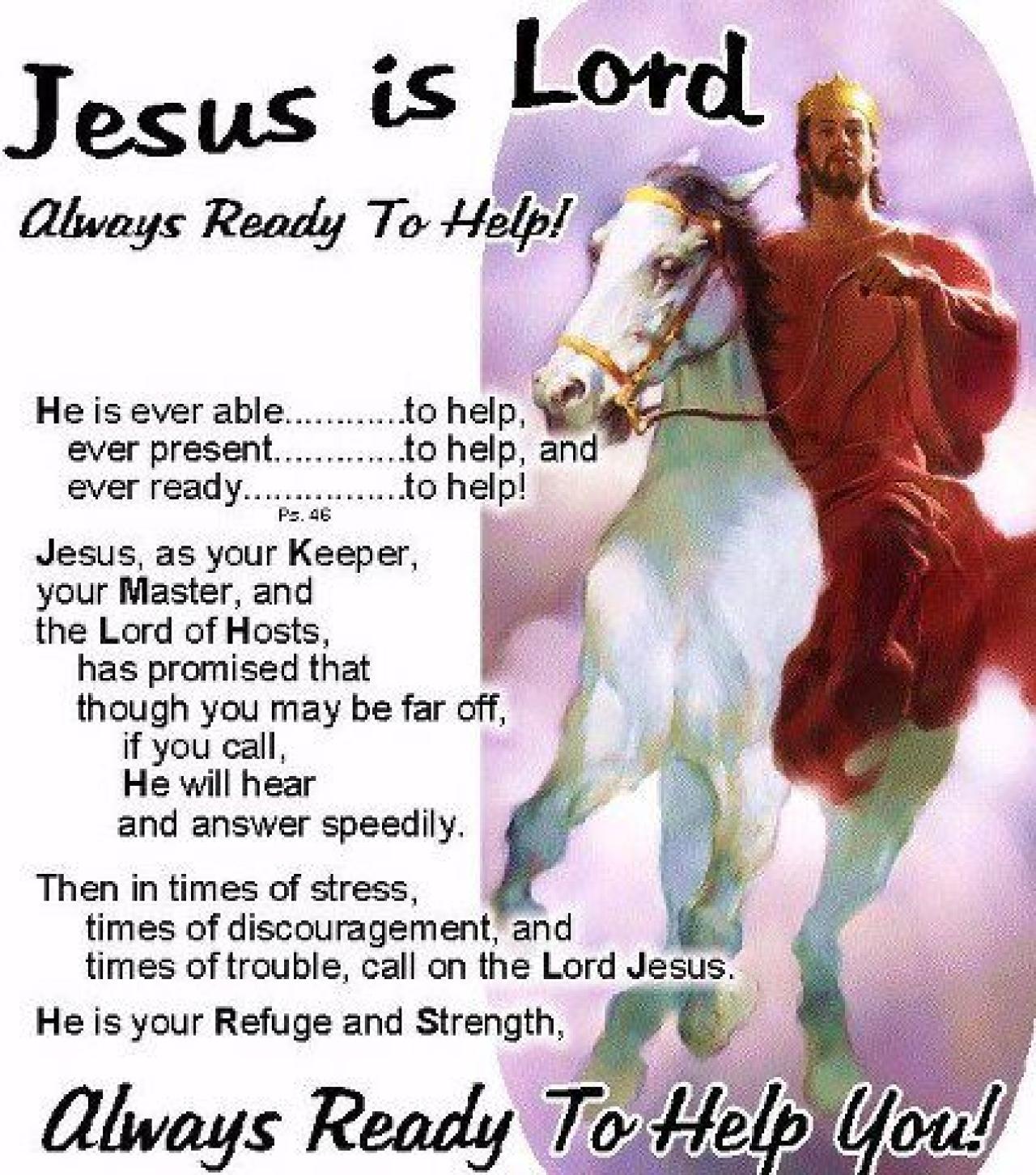 Jesus is Lord

Always Ready To Help!

He is ever able to help,
ever present to help, and
ever ready to help!
Ps. 46

Jesus, as your Keeper,
your Master, and
the Lord of Hosts,
has promised that
though you may be far off,
if you call,
He will hear
and answer speedily.

Then in times of stress,
times of discouragement, and
times of trouble, call on the Lord Jesus.

He is your Refuge and Strength,

Always Ready To Help You!